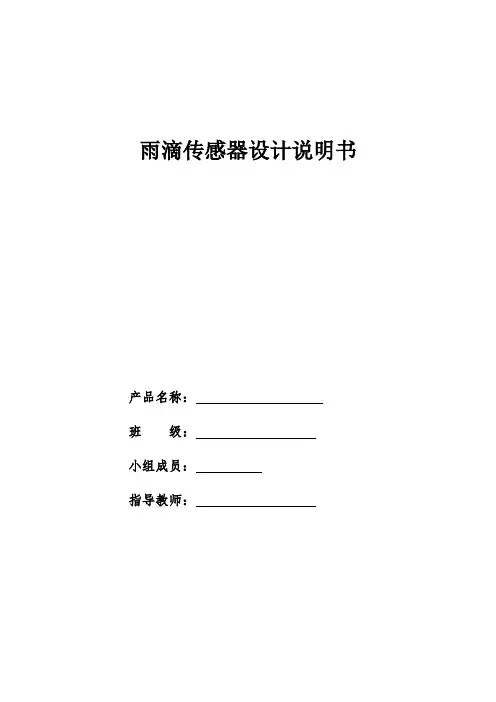 雨滴传感器设计说明书

产品名称：

班　　级：

小组成员：

指导教师：